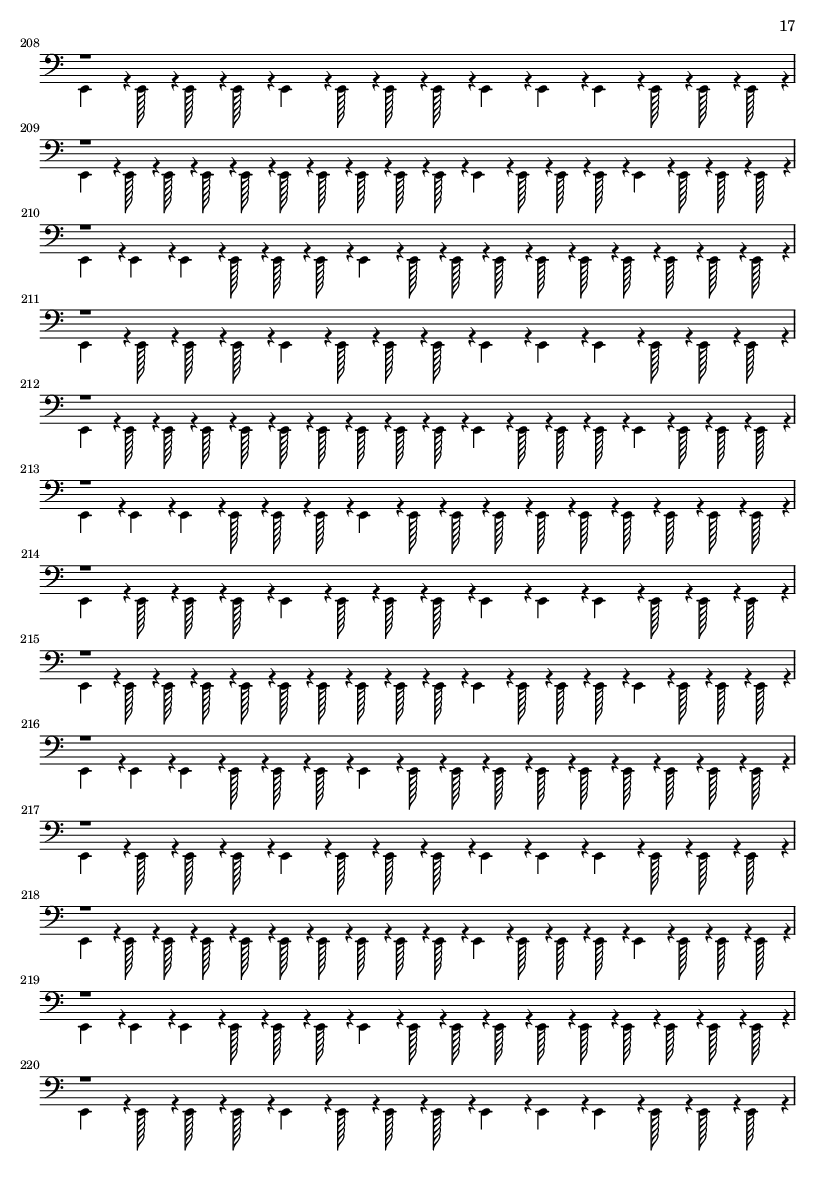 17

208

209

210

211

212

213

214

215

216

217

218

219

220